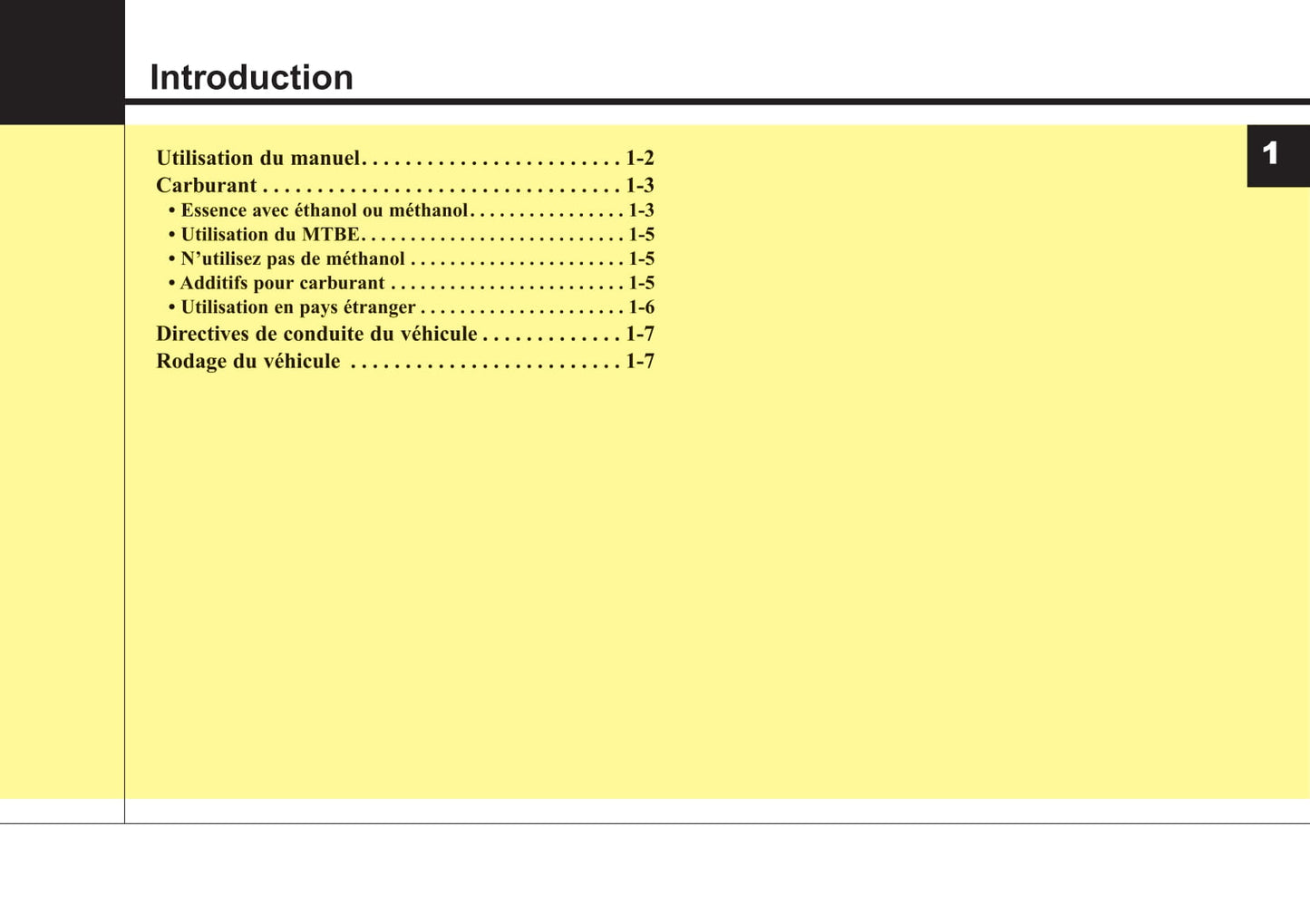 Introduction

1

Utilisation du manuel 1-2
Carburant 1-3
• Essence avec éthanol ou méthanol 1-3
• Utilisation du MTBE 1-5
• N'utilisez pas de méthanol 1-5
• Additifs pour carburant 1-5
• Utilisation en pays étranger 1-6
Directives de conduite du véhicule 1-7
Rodage du véhicule 1-7